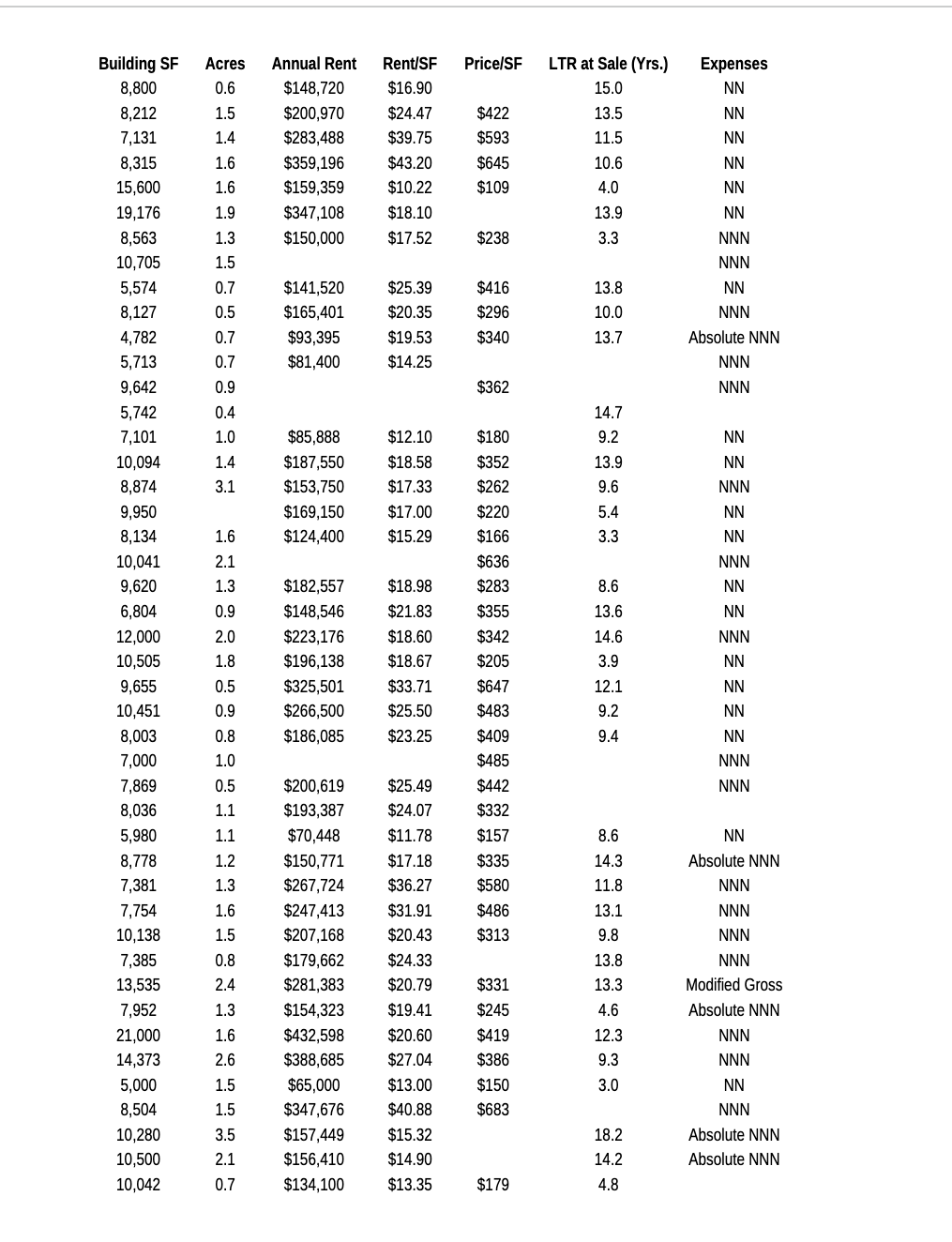 | Building SF | Acres | Annual Rent | Rent/SF | Price/SF | LTR at Sale (Yrs.) | Expenses |
|---|---|---|---|---|---|---|
| 8,800 | 0.6 | $148,720 | $16.90 | | 15.0 | NN |
| 8,212 | 1.5 | $200,970 | $24.47 | $422 | 13.5 | NN |
| 7,131 | 1.4 | $283,488 | $39.75 | $593 | 11.5 | NN |
| 8,315 | 1.6 | $359,196 | $43.20 | $645 | 10.6 | NN |
| 15,600 | 1.6 | $159,359 | $10.22 | $109 | 4.0 | NN |
| 19,176 | 1.9 | $347,108 | $18.10 | | 13.9 | NN |
| 8,563 | 1.3 | $150,000 | $17.52 | $238 | 3.3 | NNN |
| 10,705 | 1.5 | | | | | NNN |
| 5,574 | 0.7 | $141,520 | $25.39 | $416 | 13.8 | NN |
| 8,127 | 0.5 | $165,401 | $20.35 | $296 | 10.0 | NNN |
| 4,782 | 0.7 | $93,395 | $19.53 | $340 | 13.7 | Absolute NNN |
| 5,713 | 0.7 | $81,400 | $14.25 | | | NNN |
| 9,642 | 0.9 | | | $362 | | NNN |
| 5,742 | 0.4 | | | | 14.7 | |
| 7,101 | 1.0 | $85,888 | $12.10 | $180 | 9.2 | NN |
| 10,094 | 1.4 | $187,550 | $18.58 | $352 | 13.9 | NN |
| 8,874 | 3.1 | $153,750 | $17.33 | $262 | 9.6 | NNN |
| 9,950 | | $169,150 | $17.00 | $220 | 5.4 | NN |
| 8,134 | 1.6 | $124,400 | $15.29 | $166 | 3.3 | NN |
| 10,041 | 2.1 | | | $636 | | NNN |
| 9,620 | 1.3 | $182,557 | $18.98 | $283 | 8.6 | NN |
| 6,804 | 0.9 | $148,546 | $21.83 | $355 | 13.6 | NN |
| 12,000 | 2.0 | $223,176 | $18.60 | $342 | 14.6 | NNN |
| 10,505 | 1.8 | $196,138 | $18.67 | $205 | 3.9 | NN |
| 9,655 | 0.5 | $325,501 | $33.71 | $647 | 12.1 | NN |
| 10,451 | 0.9 | $266,500 | $25.50 | $483 | 9.2 | NN |
| 8,003 | 0.8 | $186,085 | $23.25 | $409 | 9.4 | NN |
| 7,000 | 1.0 | | | $485 | | NNN |
| 7,869 | 0.5 | $200,619 | $25.49 | $442 | | NNN |
| 8,036 | 1.1 | $193,387 | $24.07 | $332 | | |
| 5,980 | 1.1 | $70,448 | $11.78 | $157 | 8.6 | NN |
| 8,778 | 1.2 | $150,771 | $17.18 | $335 | 14.3 | Absolute NNN |
| 7,381 | 1.3 | $267,724 | $36.27 | $580 | 11.8 | NNN |
| 7,754 | 1.6 | $247,413 | $31.91 | $486 | 13.1 | NNN |
| 10,138 | 1.5 | $207,168 | $20.43 | $313 | 9.8 | NNN |
| 7,385 | 0.8 | $179,662 | $24.33 | | 13.8 | NNN |
| 13,535 | 2.4 | $281,383 | $20.79 | $331 | 13.3 | Modified Gross |
| 7,952 | 1.3 | $154,323 | $19.41 | $245 | 4.6 | Absolute NNN |
| 21,000 | 1.6 | $432,598 | $20.60 | $419 | 12.3 | NNN |
| 14,373 | 2.6 | $388,685 | $27.04 | $386 | 9.3 | NNN |
| 5,000 | 1.5 | $65,000 | $13.00 | $150 | 3.0 | NN |
| 8,504 | 1.5 | $347,676 | $40.88 | $683 | | NNN |
| 10,280 | 3.5 | $157,449 | $15.32 | | 18.2 | Absolute NNN |
| 10,500 | 2.1 | $156,410 | $14.90 | | 14.2 | Absolute NNN |
| 10,042 | 0.7 | $134,100 | $13.35 | $179 | 4.8 | |